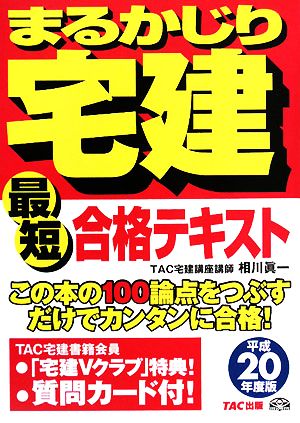 まるかじり
宅建

最短
合格テキスト

TAC宅建講座講師 相川眞一

この本の100論点をつぶすだけでカンタンに合格!

TAC宅建書籍会員
●「宅建Vクラブ」特典!
●質問カード付!

平成20年度版

TAC出版